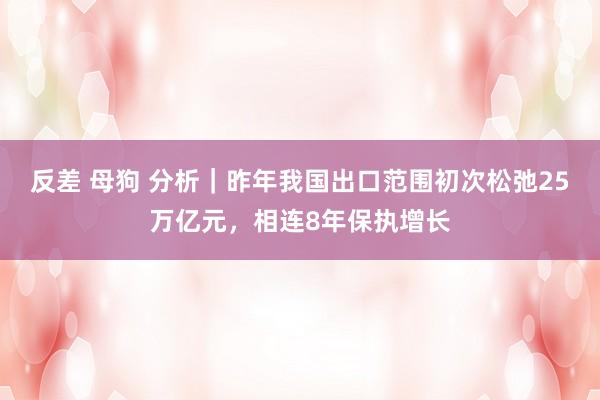 反差 母狗 分析｜昨年我国出口范围初次松弛25万亿元，相连8年保执增长